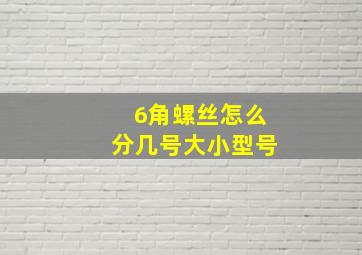 6角螺丝怎么
分几号大小型号